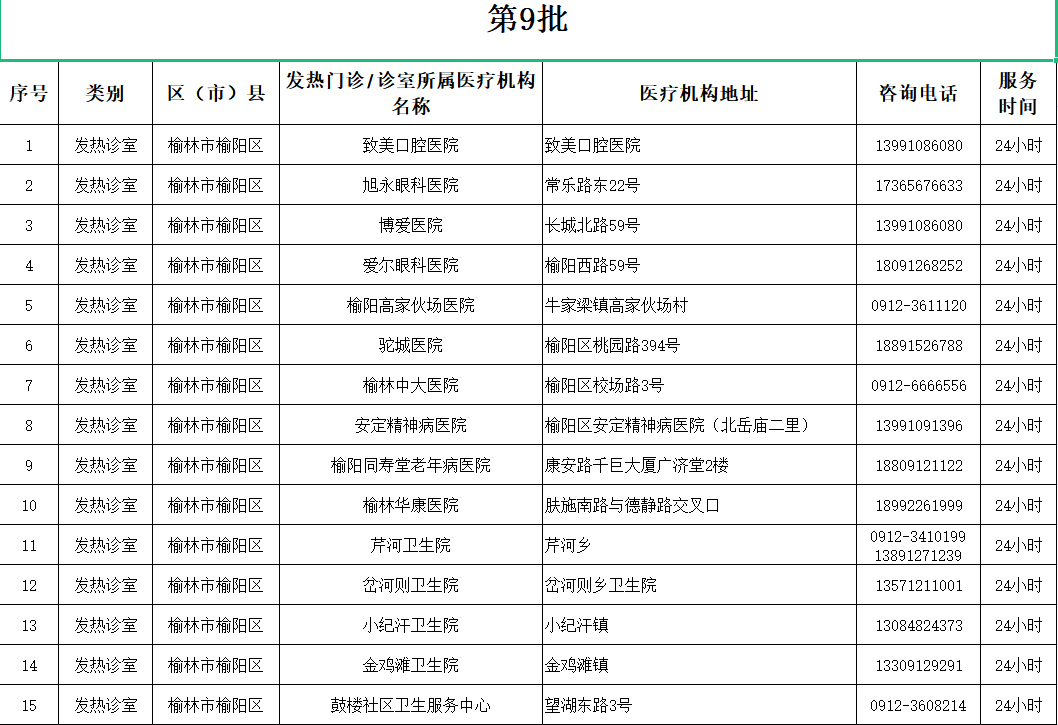 第9批

| 序号 | 类别 | 区（市）县 | 发热门诊/诊室所属医疗机构名称 | 医疗机构地址 | 咨询电话 | 服务时间 |
|---|---|---|---|---|---|---|
| 1 | 发热诊室 | 榆林市榆阳区 | 致美口腔医院 | 致美口腔医院 | 13991086080 | 24小时 |
| 2 | 发热诊室 | 榆林市榆阳区 | 旭永眼科医院 | 常乐路东22号 | 17365676633 | 24小时 |
| 3 | 发热诊室 | 榆林市榆阳区 | 博爱医院 | 长城北路59号 | 13991086080 | 24小时 |
| 4 | 发热诊室 | 榆林市榆阳区 | 爱尔眼科医院 | 榆阳西路59号 | 18091268252 | 24小时 |
| 5 | 发热诊室 | 榆林市榆阳区 | 榆阳高家伙场医院 | 牛家梁镇高家伙场村 | 0912-3611120 | 24小时 |
| 6 | 发热诊室 | 榆林市榆阳区 | 驼城医院 | 榆阳区桃园路394号 | 18891526788 | 24小时 |
| 7 | 发热诊室 | 榆林市榆阳区 | 榆林中大医院 | 榆阳区校场路3号 | 0912-6666556 | 24小时 |
| 8 | 发热诊室 | 榆林市榆阳区 | 安定精神病医院 | 榆阳区安定精神病医院（北岳庙二里） | 13991091396 | 24小时 |
| 9 | 发热诊室 | 榆林市榆阳区 | 榆阳同寿堂老年病医院 | 康安路千巨大厦广济堂2楼 | 18809121122 | 24小时 |
| 10 | 发热诊室 | 榆林市榆阳区 | 榆林华康医院 | 肤施南路与德静路交叉口 | 18992261999 | 24小时 |
| 11 | 发热诊室 | 榆林市榆阳区 | 芹河卫生院 | 芹河乡 | 0912-3410199 13891271239 | 24小时 |
| 12 | 发热诊室 | 榆林市榆阳区 | 岔河则卫生院 | 岔河则乡卫生院 | 13571211001 | 24小时 |
| 13 | 发热诊室 | 榆林市榆阳区 | 小纪汗卫生院 | 小纪汗镇 | 13084824373 | 24小时 |
| 14 | 发热诊室 | 榆林市榆阳区 | 金鸡滩卫生院 | 金鸡滩镇 | 13309129291 | 24小时 |
| 15 | 发热诊室 | 榆林市榆阳区 | 鼓楼社区卫生服务中心 | 望湖东路3号 | 0912-3608214 | 24小时 |